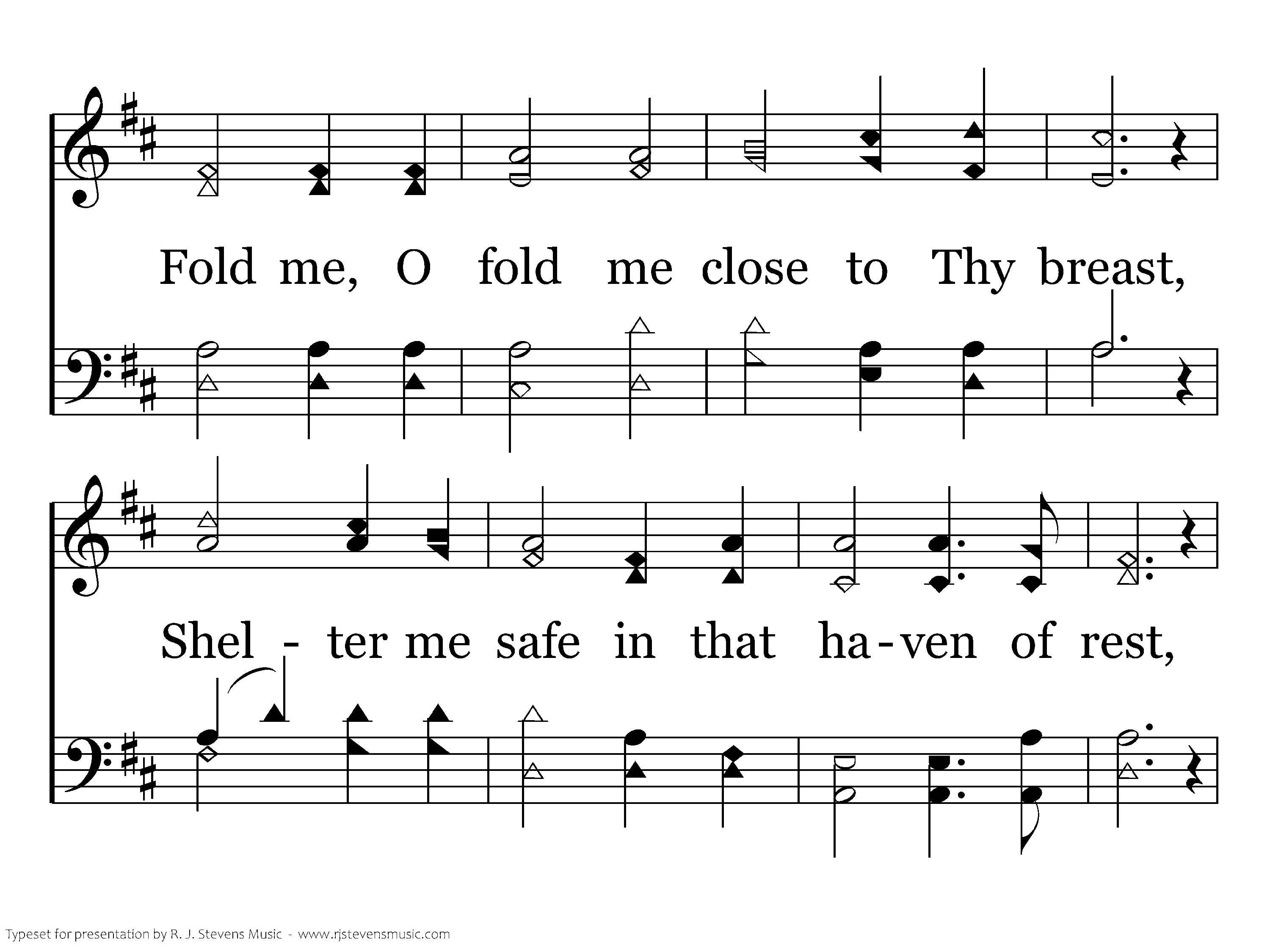 Fold me, O fold me close to Thy breast,

Shel - ter me safe in that ha-ven of rest,

Typeset for presentation by R. J. Stevens Music - www.rjstevensmusic.com